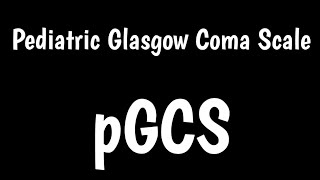 Pediatric Glasgow Coma Scale

pGCS